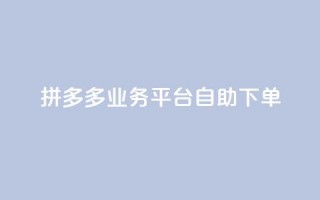 拼多多业务平台自助下单